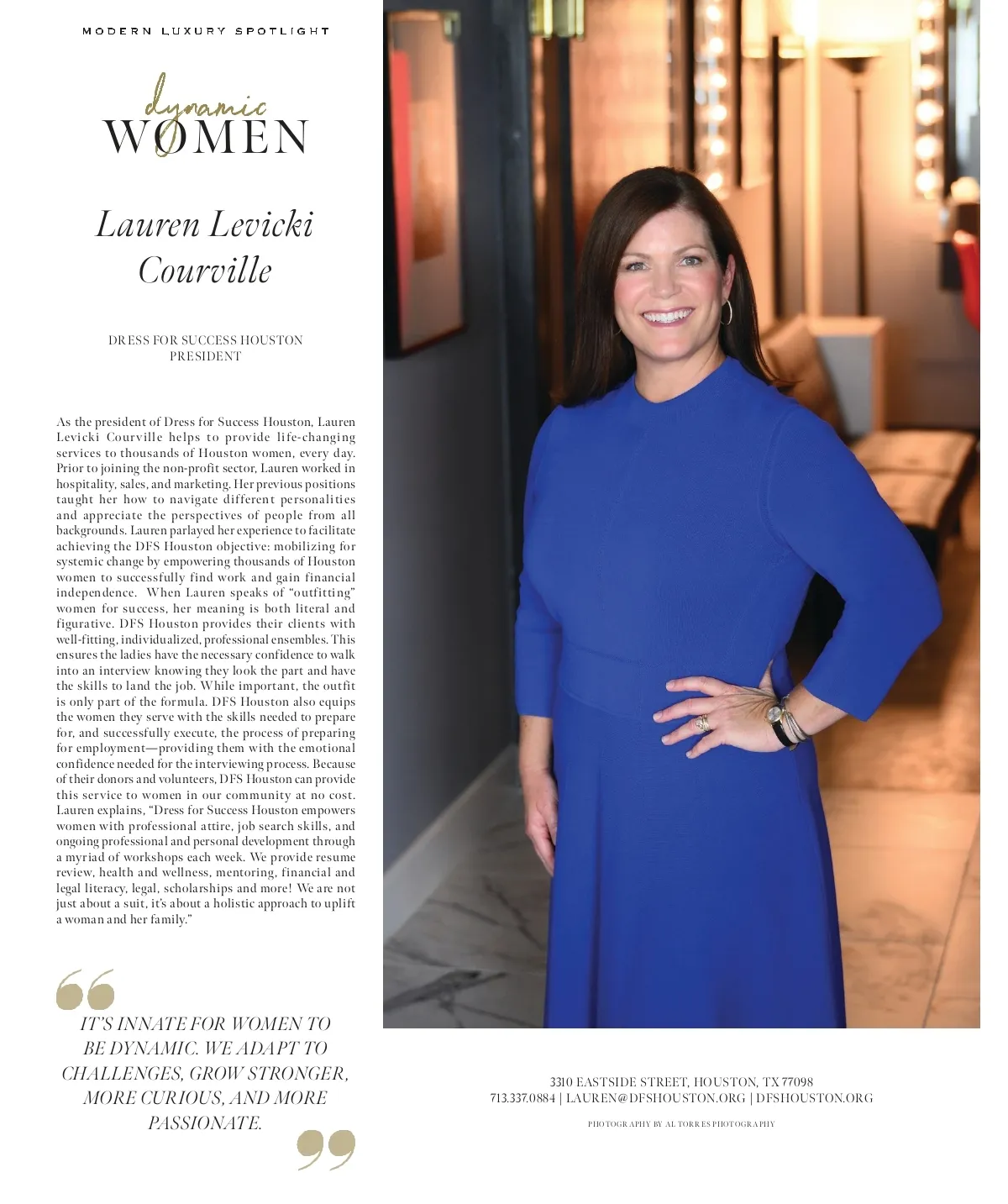 MODERN LUXURY SPOTLIGHT

dynamic
WOMEN

Lauren Levicki Courville

DRESS FOR SUCCESS HOUSTON
PRESIDENT

As the president of Dress for Success Houston, Lauren Levicki Courville helps to provide life-changing services to thousands of Houston women, every day. Prior to joining the non-profit sector, Lauren worked in hospitality, sales, and marketing. Her previous positions taught her how to navigate different personalities and appreciate the perspectives of people from all backgrounds. Lauren parlayed her experience to facilitate achieving the DFS Houston objective: mobilizing for systemic change by empowering thousands of Houston women to successfully find work and gain financial independence. When Lauren speaks of "outfitting" women for success, her meaning is both literal and figurative. DFS Houston provides their clients with well-fitting, individualized, professional ensembles. This ensures the ladies have the necessary confidence to walk into an interview knowing they look the part and have the skills to land the job. While important, the outfit is only part of the formula. DFS Houston also equips the women they serve with the skills needed to prepare for, and successfully execute, the process of preparing for employment—providing them with the emotional confidence needed for the interviewing process. Because of their donors and volunteers, DFS Houston can provide this service to women in our community at no cost. Lauren explains, "Dress for Success Houston empowers women with professional attire, job search skills, and ongoing professional and personal development through a myriad of workshops each week. We provide resume review, health and wellness, mentoring, financial and legal literacy, legal, scholarships and more! We are not just about a suit, it's about a holistic approach to uplift a woman and her family."

IT'S INNATE FOR WOMEN TO BE DYNAMIC. WE ADAPT TO CHALLENGES, GROW STRONGER, MORE CURIOUS, AND MORE PASSIONATE.

3310 EASTSIDE STREET, HOUSTON, TX 77098
713.337.0884 | LAUREN@DFSHOUSTON.ORG | DFSHOUSTON.ORG

PHOTOGRAPHY BY AL TORRES PHOTOGRAPHY